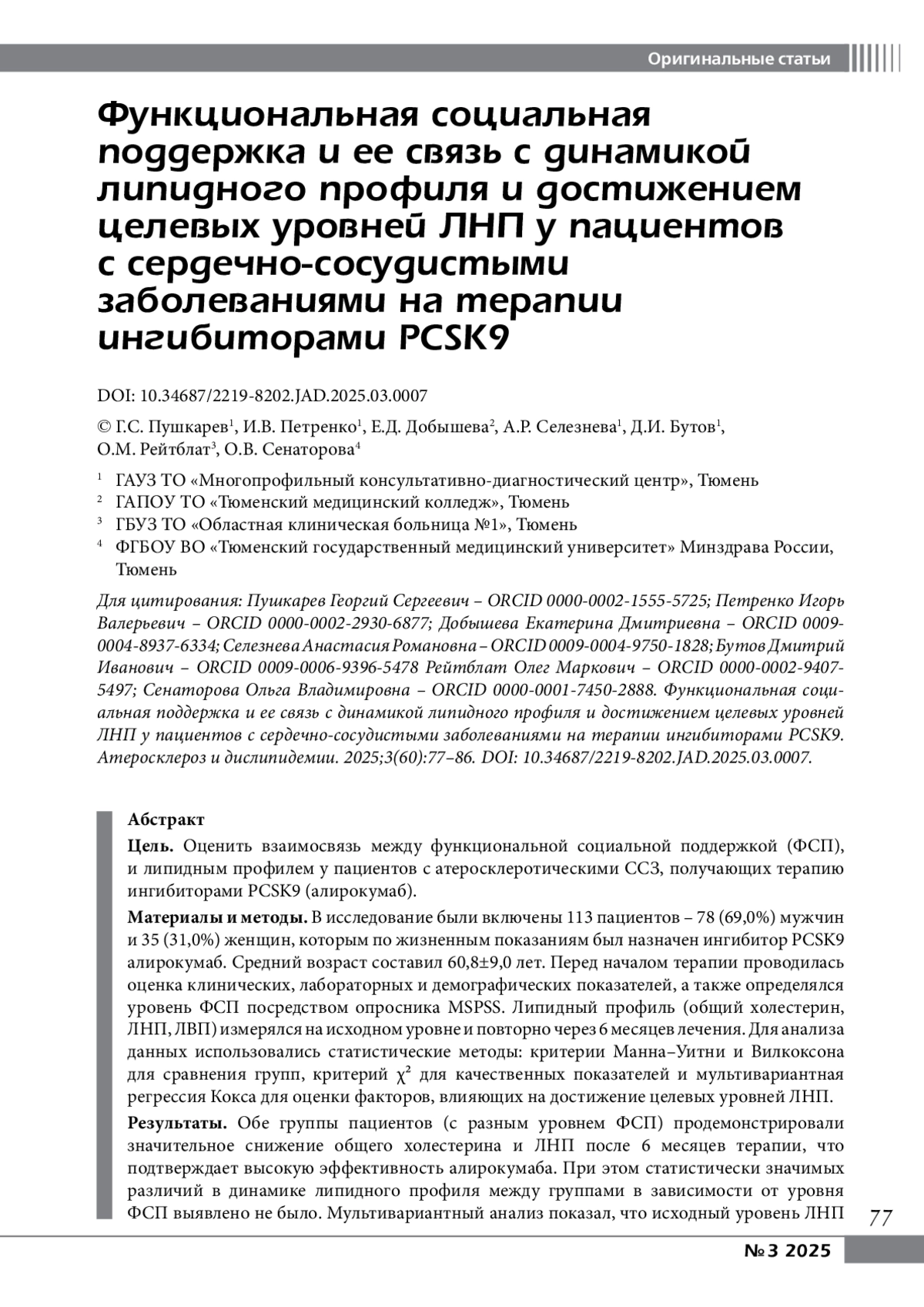 Оригинальные статьи

Функциональная социальная поддержка и ее связь с динамикой липидного профиля и достижением целевых уровней ЛНП у пациентов с сердечно-сосудистыми заболеваниями на терапии ингибиторами PCSK9

DOI: 10.34687/2219-8202.JAD.2025.03.0007

© Г.С. Пушкарев$^1$, И.В. Петренко$^1$, Е.Д. Добышева$^2$, А.Р. Селезнева$^1$, Д.И. Бутов$^1$, О.М. Рейтблат$^3$, О.В. Сенаторова$^4$

$^1$ ГАУЗ ТО «Многопрофильный консультативно-диагностический центр», Тюмень
$^2$ ГАПОУ ТО «Тюменский медицинский колледж», Тюмень
$^3$ ГБУЗ ТО «Областная клиническая больница №1», Тюмень
$^4$ ФГБОУ ВО «Тюменский государственный медицинский университет» Минздрава России, Тюмень

Для цитирования: Пушкарев Георгий Сергеевич – ORCID 0000-0002-1555-5725; Петренко Игорь Валерьевич – ORCID 0000-0002-2930-6877; Добышева Екатерина Дмитриевна – ORCID 0009-0004-8937-6334; Селезнева Анастасия Романовна – ORCID 0009-0004-9750-1828; Бутов Дмитрий Иванович – ORCID 0009-0006-9396-5478 Рейтблат Олег Маркович – ORCID 0000-0002-9407-5497; Сенаторова Ольга Владимировна – ORCID 0000-0001-7450-2888. Функциональная социальная поддержка и ее связь с динамикой липидного профиля и достижением целевых уровней ЛНП у пациентов с сердечно-сосудистыми заболеваниями на терапии ингибиторами PCSK9. Атеросклероз и дислипидемии. 2025;3(60):77–86. DOI: 10.34687/2219-8202.JAD.2025.03.0007.

Абстракт

Цель. Оценить взаимосвязь между функциональной социальной поддержкой (ФСП), и липидным профилем у пациентов с атеросклеротическими ССЗ, получающих терапию ингибиторами PCSK9 (алирокумаб).

Материалы и методы. В исследование были включены 113 пациентов – 78 (69,0%) мужчин и 35 (31,0%) женщин, которым по жизненным показаниям был назначен ингибитор PCSK9 алирокумаб. Средний возраст составил 60,8±9,0 лет. Перед началом терапии проводилась оценка клинических, лабораторных и демографических показателей, а также определялся уровень ФСП посредством опросника MSPSS. Липидный профиль (общий холестерин, ЛНП, ЛВП) измерялся на исходном уровне и повторно через 6 месяцев лечения. Для анализа данных использовались статистические методы: критерии Манна–Уитни и Вилкоксона для сравнения групп, критерий $\chi^2$ для качественных показателей и мультивариантная регрессия Кокса для оценки факторов, влияющих на достижение целевых уровней ЛНП.

Результаты. Обе группы пациентов (с разным уровнем ФСП) продемонстрировали значительное снижение общего холестерина и ЛНП после 6 месяцев терапии, что подтверждает высокую эффективность алирокумаба. При этом статистически значимых различий в динамике липидного профиля между группами в зависимости от уровня ФСП выявлено не было. Мультивариантный анализ показал, что исходный уровень ЛНП

77

№ 3 2025